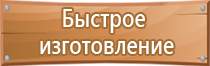 Быстрое изготовление